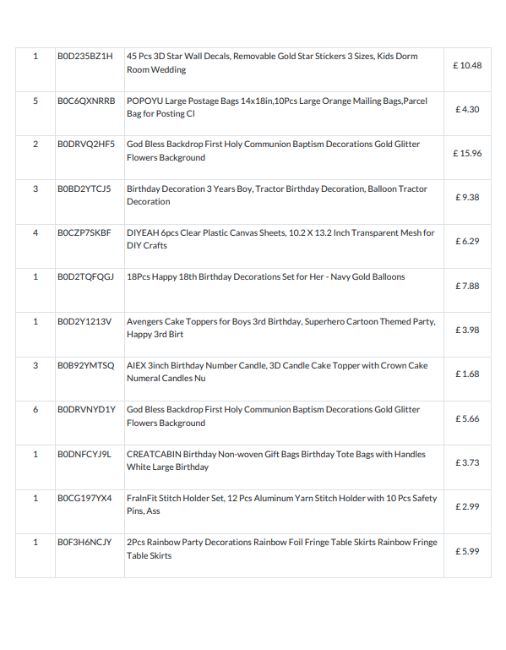 | | | | |
|---|---|---|---|
| 1 | B0D235BZ1H | 45 Pcs 3D Star Wall Decals, Removable Gold Star Stickers 3 Sizes, Kids Dorm Room Wedding | £ 10.48 |
| 5 | B0C6QXNRRB | POPOYU Large Postage Bags 14x18in,10Pcs Large Orange Mailing Bags,Parcel Bag for Posting Cl | £ 4.30 |
| 2 | B0DRVQ2HF5 | God Bless Backdrop First Holy Communion Baptism Decorations Gold Glitter Flowers Background | £ 15.96 |
| 3 | B0BD2YTCJ5 | Birthday Decoration 3 Years Boy, Tractor Birthday Decoration, Balloon Tractor Decoration | £ 9.38 |
| 4 | B0CZP7SKBF | DIYEAH 6pcs Clear Plastic Canvas Sheets, 10.2 X 13.2 Inch Transparent Mesh for DIY Crafts | £ 6.29 |
| 1 | B0D2TQFQGJ | 18Pcs Happy 18th Birthday Decorations Set for Her - Navy Gold Balloons | £ 7.88 |
| 1 | B0D2Y1213V | Avengers Cake Toppers for Boys 3rd Birthday, Superhero Cartoon Themed Party, Happy 3rd Birt | £ 3.98 |
| 3 | B0B92YMTSQ | AIEX 3inch Birthday Number Candle, 3D Candle Cake Topper with Crown Cake Numeral Candles Nu | £ 1.68 |
| 6 | B0DRVNYD1Y | God Bless Backdrop First Holy Communion Baptism Decorations Gold Glitter Flowers Background | £ 5.66 |
| 1 | B0DNFCYJ9L | CREATCABIN Birthday Non-woven Gift Bags Birthday Tote Bags with Handles White Large Birthday | £ 3.73 |
| 1 | B0CG197YX4 | FralnFit Stitch Holder Set, 12 Pcs Aluminum Yarn Stitch Holder with 10 Pcs Safety Pins, Ass | £ 2.99 |
| 1 | B0F3H6NCJY | 2Pcs Rainbow Party Decorations Rainbow Foil Fringe Table Skirts Rainbow Fringe Table Skirts | £ 5.99 |